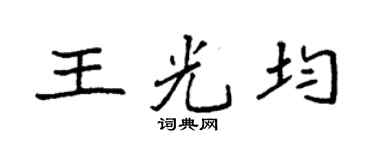 王光均

词典网